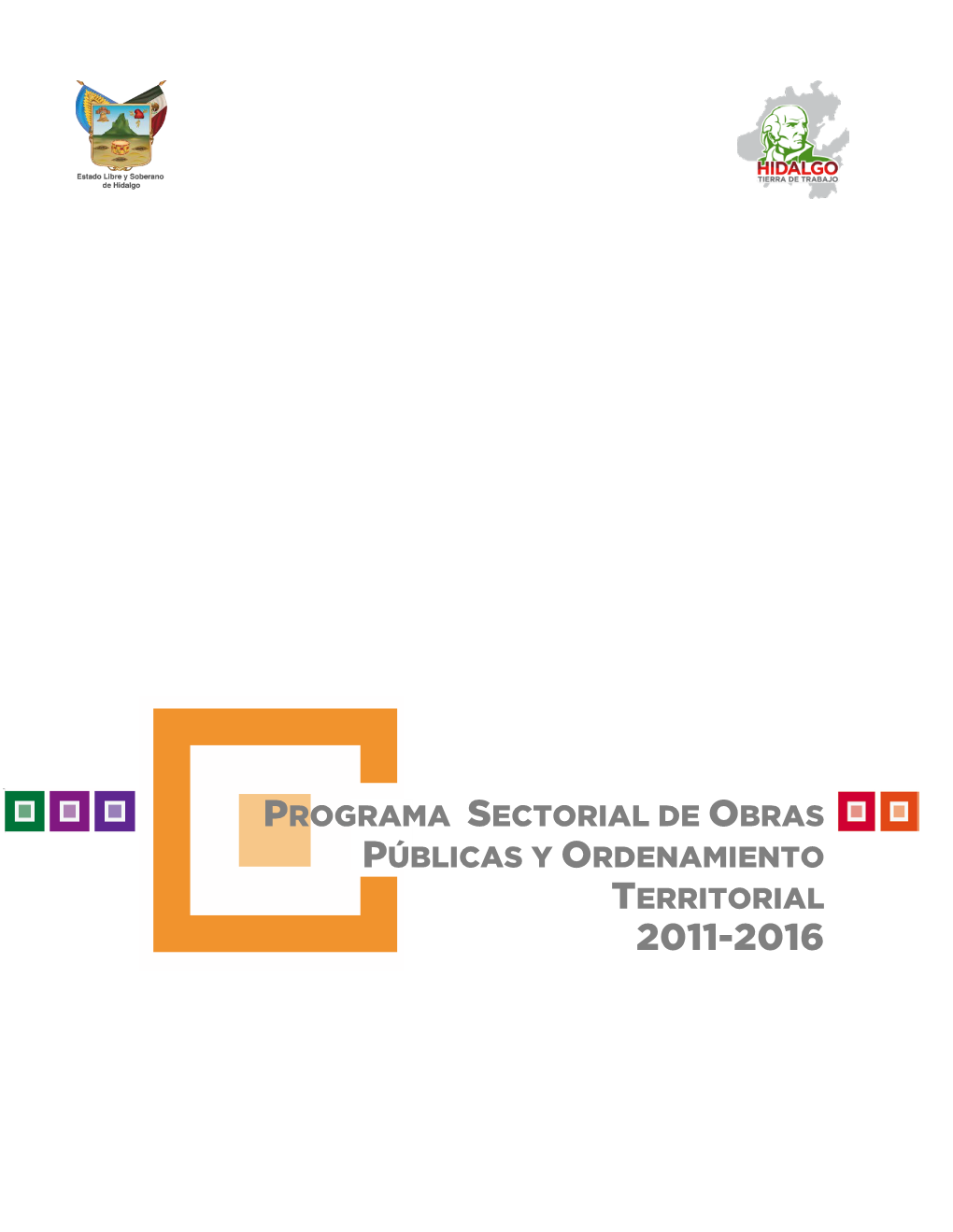 Estado Libre y Soberano de Hidalgo

HIDALGO
TIERRA DE TRABAJO

PROGRAMA SECTORIAL DE OBRAS PÚBLICAS Y ORDENAMIENTO TERRITORIAL
2011-2016